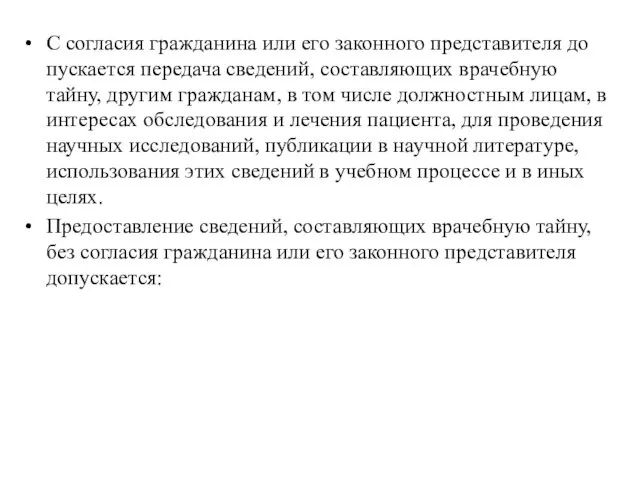 • С согласия гражданина или его законного представителя до пускается передача сведений, составляющих врачебную тайну, другим гражданам, в том числе должностным лицам, в интересах обследования и лечения пациента, для проведения научных исследований, публикации в научной литературе, использования этих сведений в учебном процессе и в иных целях.

• Предоставление сведений, составляющих врачебную тайну, без согласия гражданина или его законного представителя допускается: